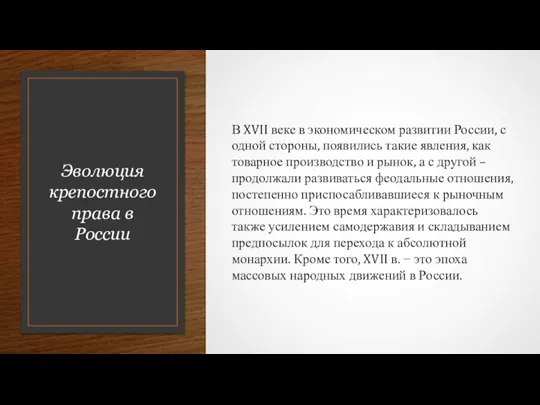 Эволюция крепостного права в России

В XVII веке в экономическом развитии России, с одной стороны, появились такие явления, как товарное производство и рынок, а с другой – продолжали развиваться феодальные отношения, постепенно приспосабливавшиеся к рыночным отношениям. Это время характеризовалось также усилением самодержавия и складыванием предпосылок для перехода к абсолютной монархии. Кроме того, XVII в. – это эпоха массовых народных движений в России.